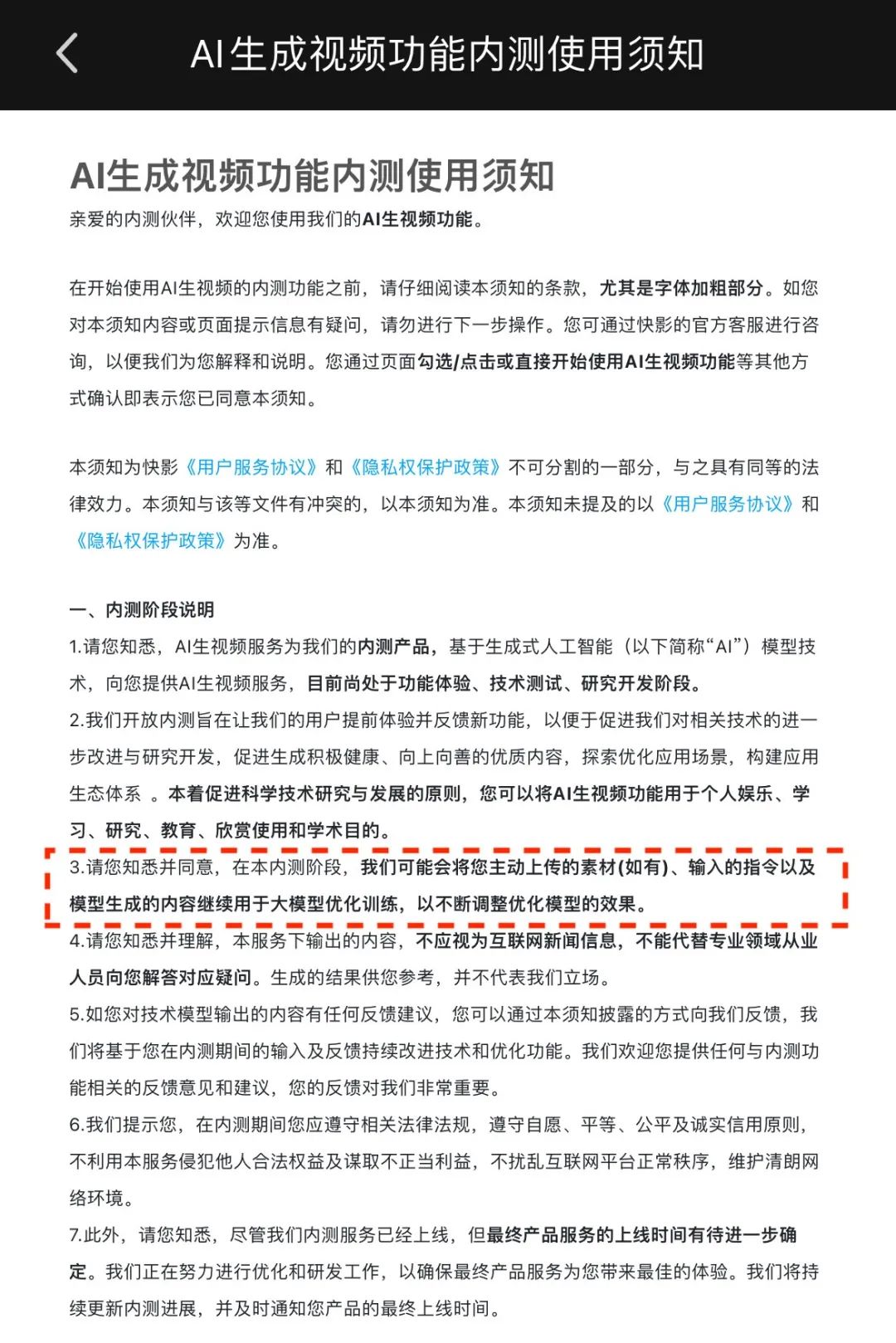 AI生成视频功能内测使用须知

AI生成视频功能内测使用须知

亲爱的内测伙伴，欢迎您使用我们的AI生视频功能。

在开始使用AI生视频的内测功能之前，请仔细阅读本须知的条款，尤其是字体加粗部分。如您对本须知内容或页面提示信息有疑问，请勿进行下一步操作。您可通过快影的官方客服进行咨询，以便我们为您解释和说明。您通过页面勾选/点击或直接开始使用AI生视频功能等其他方式确认即表示您已同意本须知。

本须知为快影《用户服务协议》和《隐私权保护政策》不可分割的一部分，与之具有同等的法律效力。本须知与该等文件有冲突的，以本须知为准。本须知未提及的以《用户服务协议》和《隐私权保护政策》为准。

一、内测阶段说明

1.请您知悉，AI生视频服务为我们的内测产品，基于生成式人工智能（以下简称“AI”）模型技术，向您提供AI生视频服务，目前尚处于功能体验、技术测试、研究开发阶段。

2.我们开放内测旨在让我们的用户提前体验并反馈新功能，以便于促进我们对相关技术的进一步改进与研究开发，促进生成积极健康、向上向善的优质内容，探索优化应用场景，构建应用生态体系 。本着促进科学技术研究与发展的原则，您可以将AI生视频功能用于个人娱乐、学习、研究、教育、欣赏使用和学术目的。

3.请您知悉并同意，在本内测阶段，我们可能会将您主动上传的素材(如有)、输入的指令以及模型生成的内容继续用于大模型优化训练，以不断调整优化模型的效果。

4.请您知悉并理解，本服务下输出的内容，不应视为互联网新闻信息，不能代替专业领域从业人员向您解答对应疑问。生成的结果供您参考，并不代表我们立场。

5.如您对技术模型输出的内容有任何反馈建议，您可以通过本须知披露的方式向我们反馈，我们将基于您在内测期间的输入及反馈持续改进技术和优化功能。我们欢迎您提供任何与内测功能相关的反馈意见和建议，您的反馈对我们非常重要。

6.我们提示您，在内测期间您应遵守相关法律法规，遵守自愿、平等、公平及诚实信用原则，不利用本服务侵犯他人合法权益及谋取不正当利益，不扰乱互联网平台正常秩序，维护清朗网络环境。

7.此外，请您知悉，尽管我们内测服务已经上线，但最终产品服务的上线时间有待进一步确定。我们正在努力进行优化和研发工作，以确保最终产品服务为您带来最佳的体验。我们将持续更新内测进展，并及时通知您产品的最终上线时间。